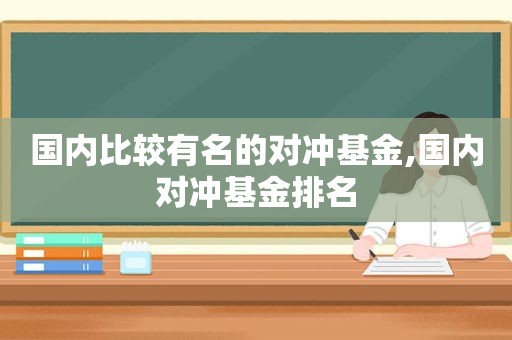 国内比较有名的对冲基金,国内对冲基金排名